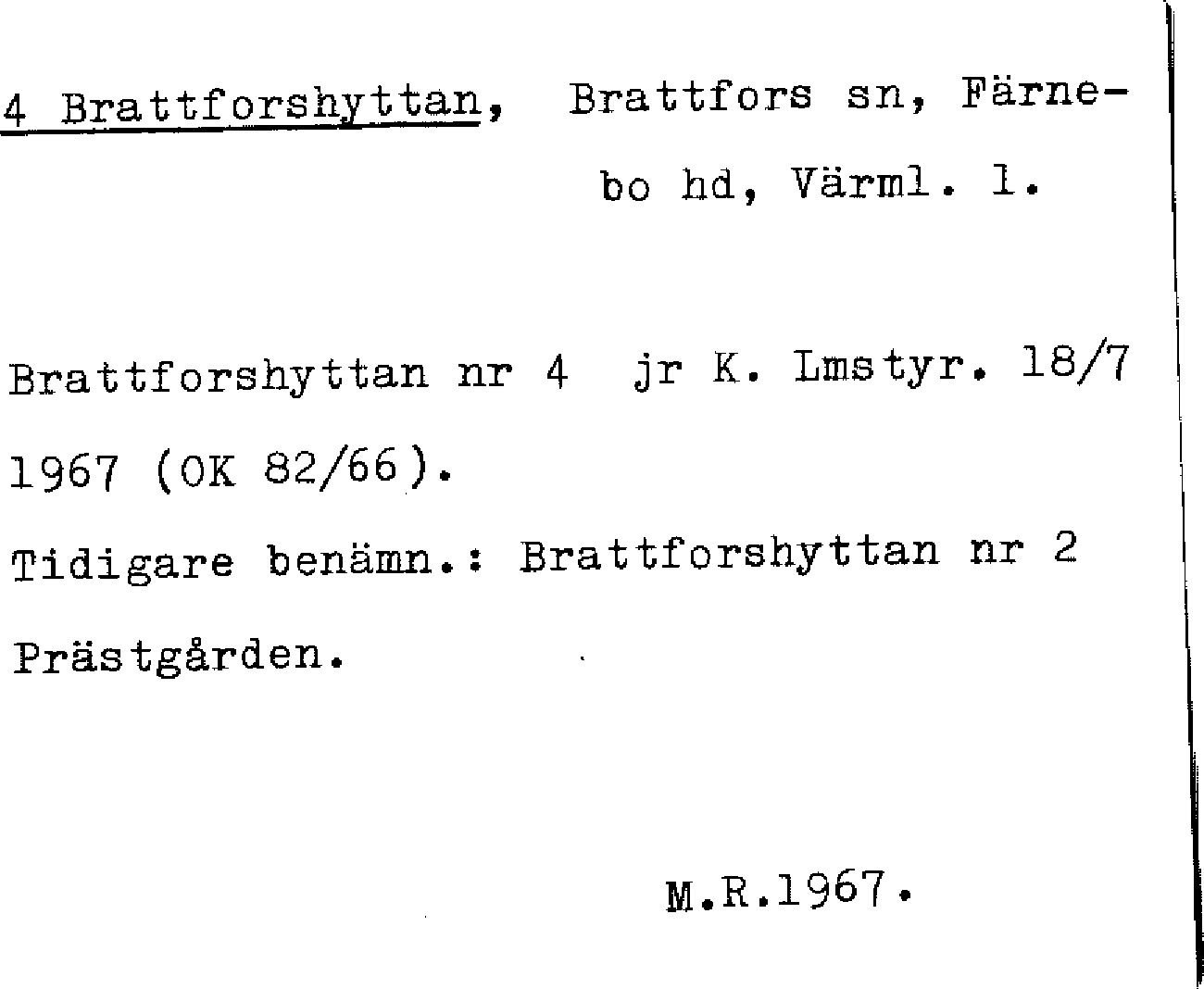 4 Brattforshyttan, Brattfors sn, Färnebo hd, Värml. l.

Brattforshyttan nr 4 jr K. Lmstyr. 18/7 1967 (OK 82/66).

Tidigare benämn.: Brattforshyttan nr 2 Prästgården.

M.R.1967.